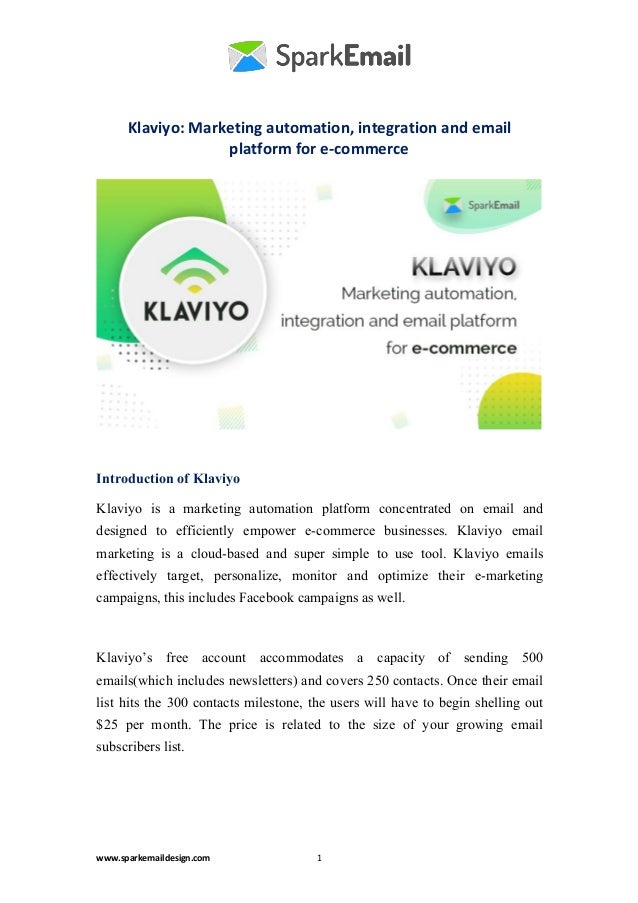 SparkEmail

Klaviyo: Marketing automation, integration and email platform for e-commerce

SparkEmail

KLAVIYO

KLAVIYO
Marketing automation, integration and email platform for e-commerce

Introduction of Klaviyo

Klaviyo is a marketing automation platform concentrated on email and designed to efficiently empower e-commerce businesses. Klaviyo email marketing is a cloud-based and super simple to use tool. Klaviyo emails effectively target, personalize, monitor and optimize their e-marketing campaigns, this includes Facebook campaigns as well.

Klaviyo's free account accommodates a capacity of sending 500 emails(which includes newsletters) and covers 250 contacts. Once their email list hits the 300 contacts milestone, the users will have to begin shelling out $25 per month. The price is related to the size of your growing email subscribers list.

www.sparkemaildesign.com 1